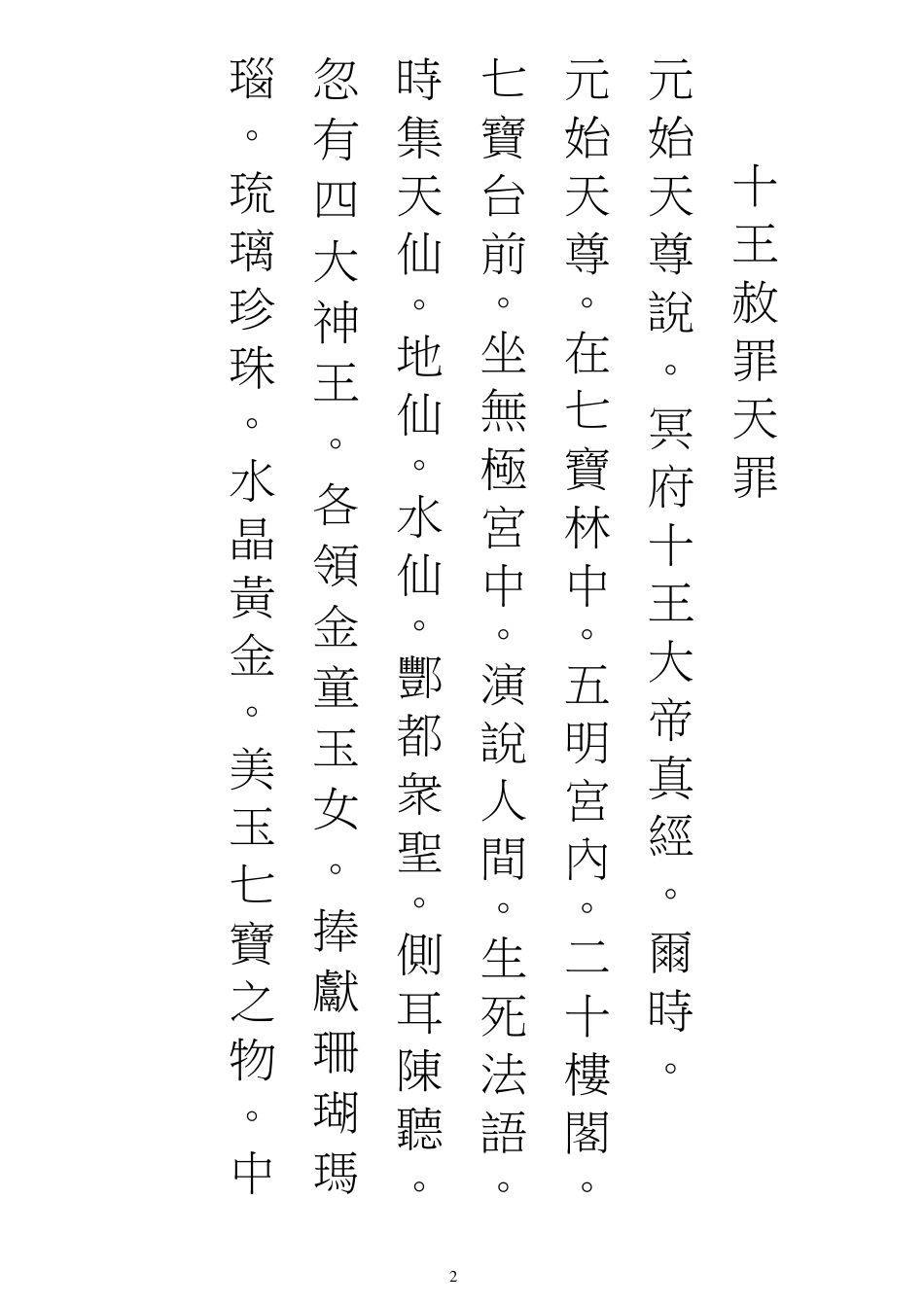 十王赦罪天罪

元始天尊說。冥府十王大帝真經。爾時。元始天尊。在七寶林中。五明宮內。二十樓閣。七寶台前。坐無極宮中。演說人間。生死法語。時集天仙。地仙。水仙。酆都衆聖。側耳陳聽。忽有四大神王。各領金童玉女。捧獻珊瑚瑪瑙。琉璃珍珠。水晶黃金。美玉七寶之物。中

2